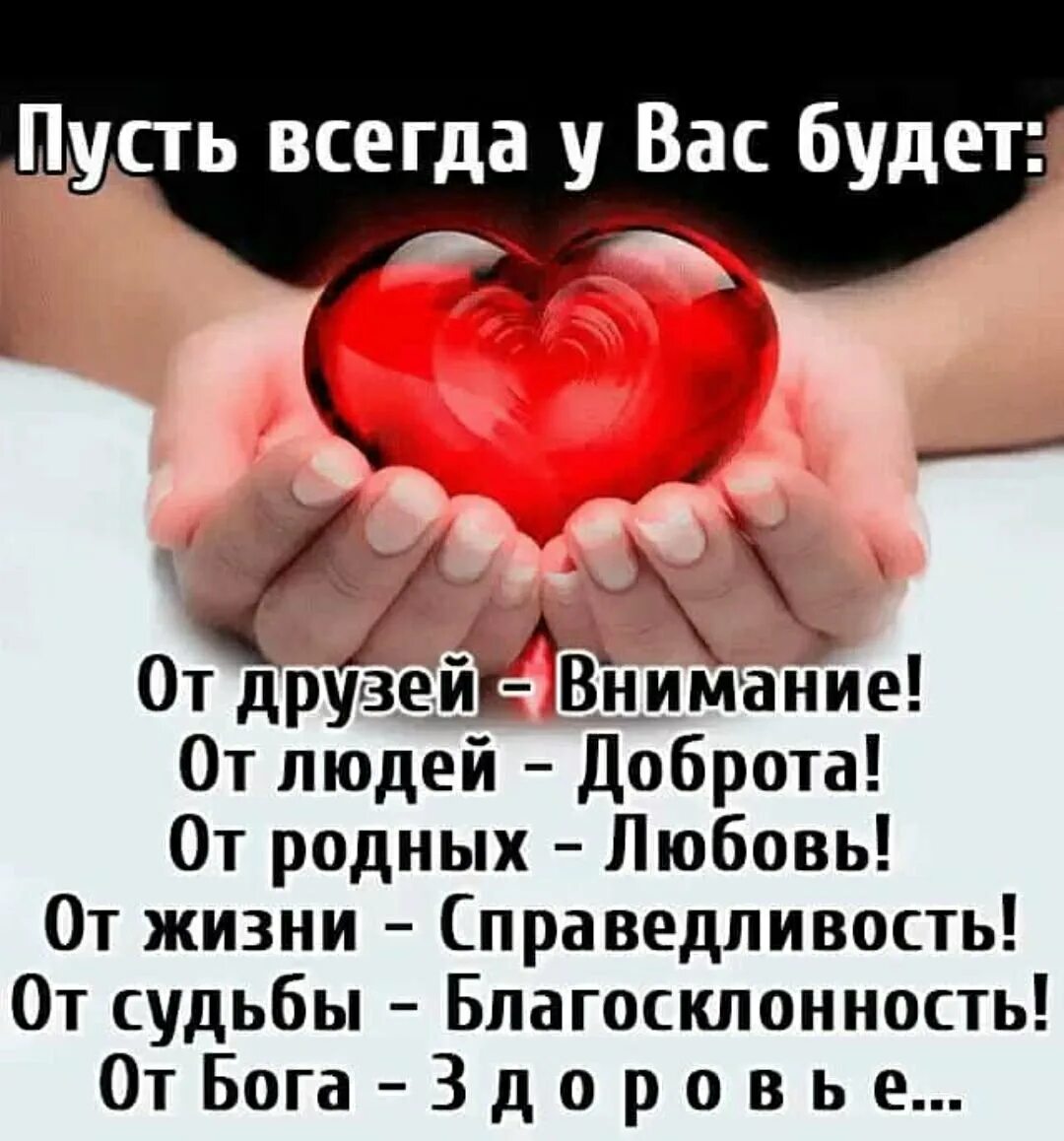 Пусть всегда у Вас будет:

От друзей – Внимание!
От людей – Доброта!
От родных – Любовь!
От жизни – Справедливость!
От судьбы – Благосклонность!
От Бога – З д о р о в ь е...